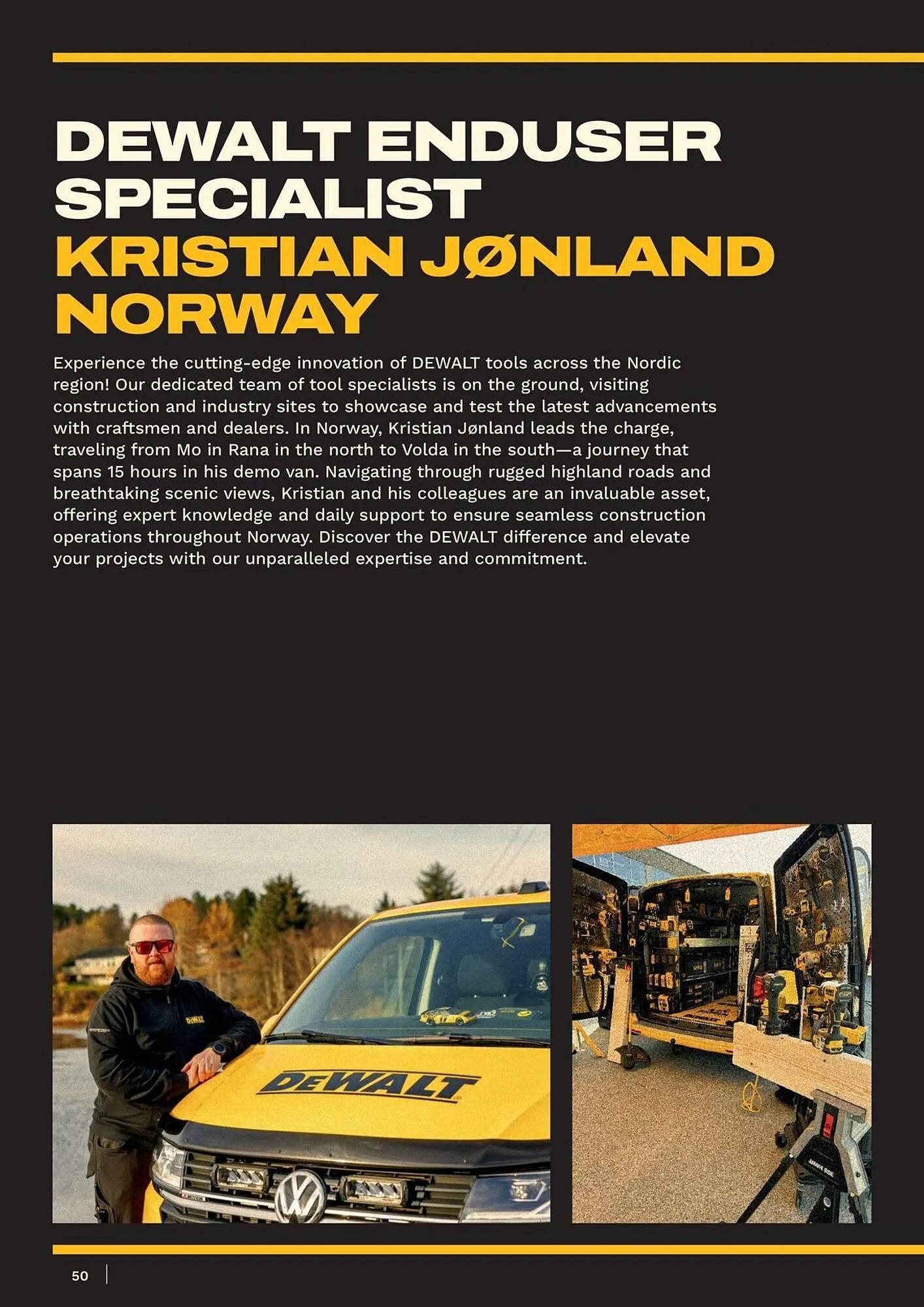 DEWALT ENDUSER SPECIALIST
KRISTIAN JØNLAND NORWAY

Experience the cutting-edge innovation of DEWALT tools across the Nordic region! Our dedicated team of tool specialists is on the ground, visiting construction and industry sites to showcase and test the latest advancements with craftsmen and dealers. In Norway, Kristian Jønland leads the charge, traveling from Mo in Rana in the north to Volda in the south—a journey that spans 15 hours in his demo van. Navigating through rugged highland roads and breathtaking scenic views, Kristian and his colleagues are an invaluable asset, offering expert knowledge and daily support to ensure seamless construction operations throughout Norway. Discover the DEWALT difference and elevate your projects with our unparalleled expertise and commitment.

DEWALT

DEWALT

50